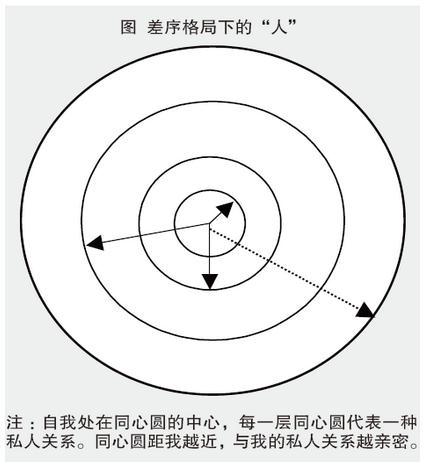 图 差序格局下的“人”

注：自我处在同心圆的中心，每一层同心圆代表一种私人关系。同心圆距我越近，与我的私人关系越亲密。